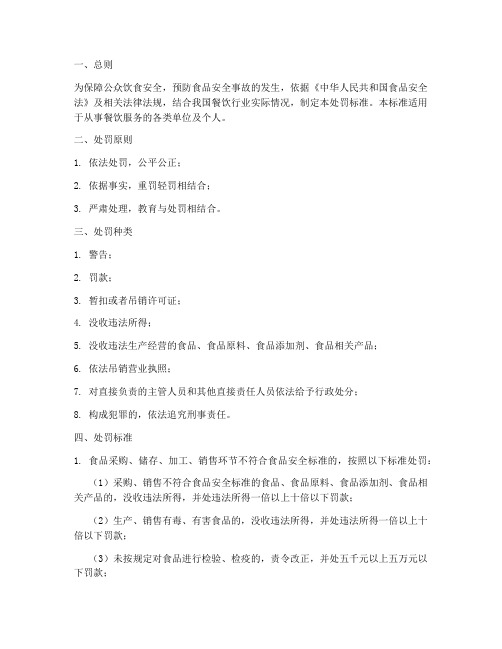 一、总则

为保障公众饮食安全，预防食品安全事故的发生，依据《中华人民共和国食品安全法》及相关法律法规，结合我国餐饮行业实际情况，制定本处罚标准。本标准适用于从事餐饮服务的各类单位及个人。

二、处罚原则

1. 依法处罚，公平公正；

2. 依据事实，重罚轻罚相结合；

3. 严肃处理，教育与处罚相结合。

三、处罚种类

1. 警告；

2. 罚款；

3. 暂扣或者吊销许可证；

4. 没收违法所得；

5. 没收违法生产经营的食品、食品原料、食品添加剂、食品相关产品；

6. 依法吊销营业执照；

7. 对直接负责的主管人员和其他直接责任人员依法给予行政处分；

8. 构成犯罪的，依法追究刑事责任。

四、处罚标准

1. 食品采购、储存、加工、销售环节不符合食品安全标准的，按照以下标准处罚：

（1）采购、销售不符合食品安全标准的食品、食品原料、食品添加剂、食品相关产品的，没收违法所得，并处违法所得一倍以上十倍以下罚款；

（2）生产、销售有毒、有害食品的，没收违法所得，并处违法所得一倍以上十倍以下罚款；

（3）未按规定对食品进行检验、检疫的，责令改正，并处五千元以上五万元以下罚款；